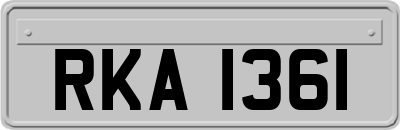 RKA 1361